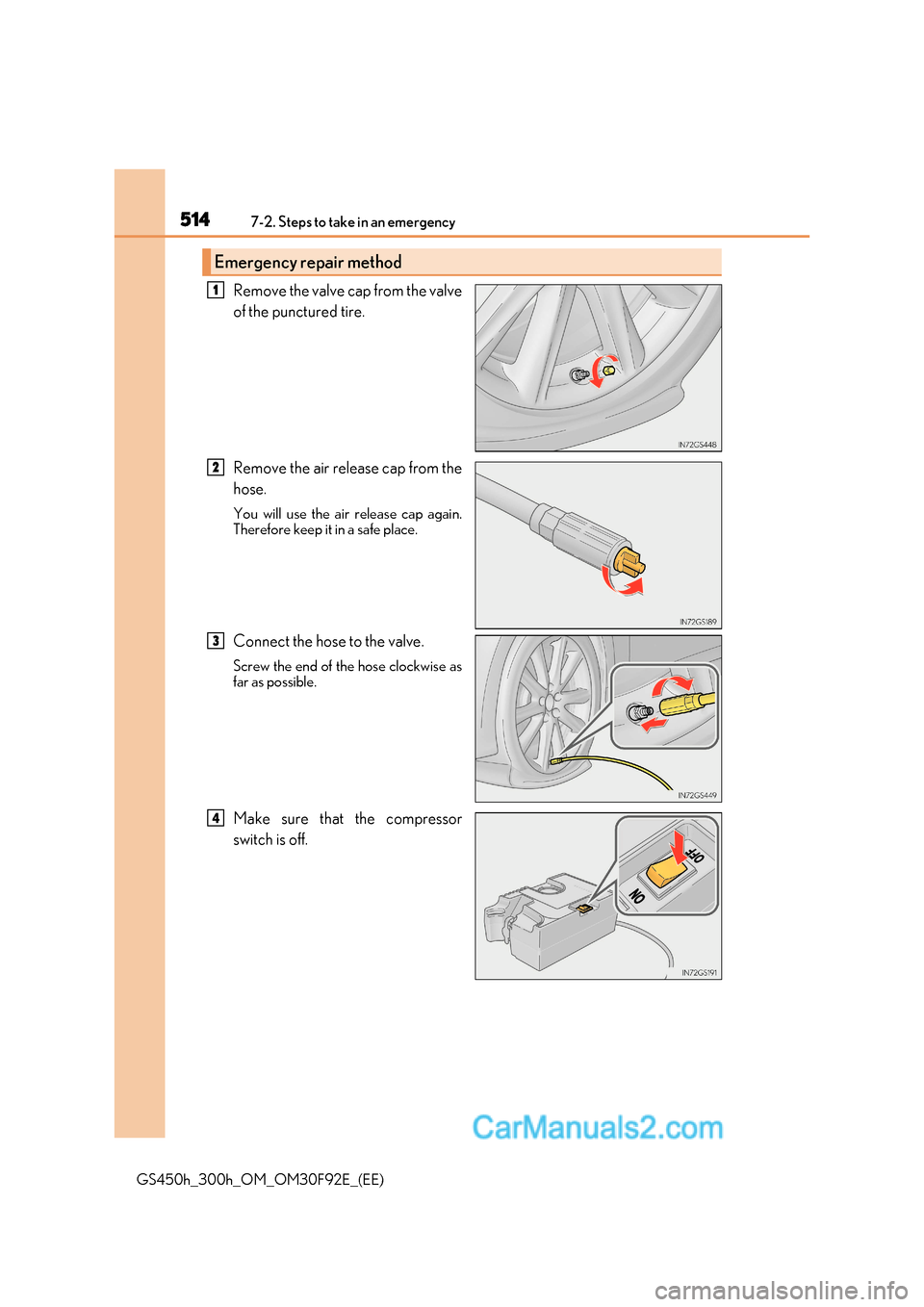 514 7-2. Steps to take in an emergency

Emergency repair method

1 Remove the valve cap from the valve of the punctured tire.

IN72GS448

2 Remove the air release cap from the hose.

You will use the air release cap again. Therefore keep it in a safe place.

IN72GS189

3 Connect the hose to the valve.

Screw the end of the hose clockwise as far as possible.

IN72GS449

4 Make sure that the compressor switch is off.

OFF

ON

IN72GS191

CarManuals2.com

GS450h_300h_OM_OM30F92E_(EE)

carmanualsonline.info